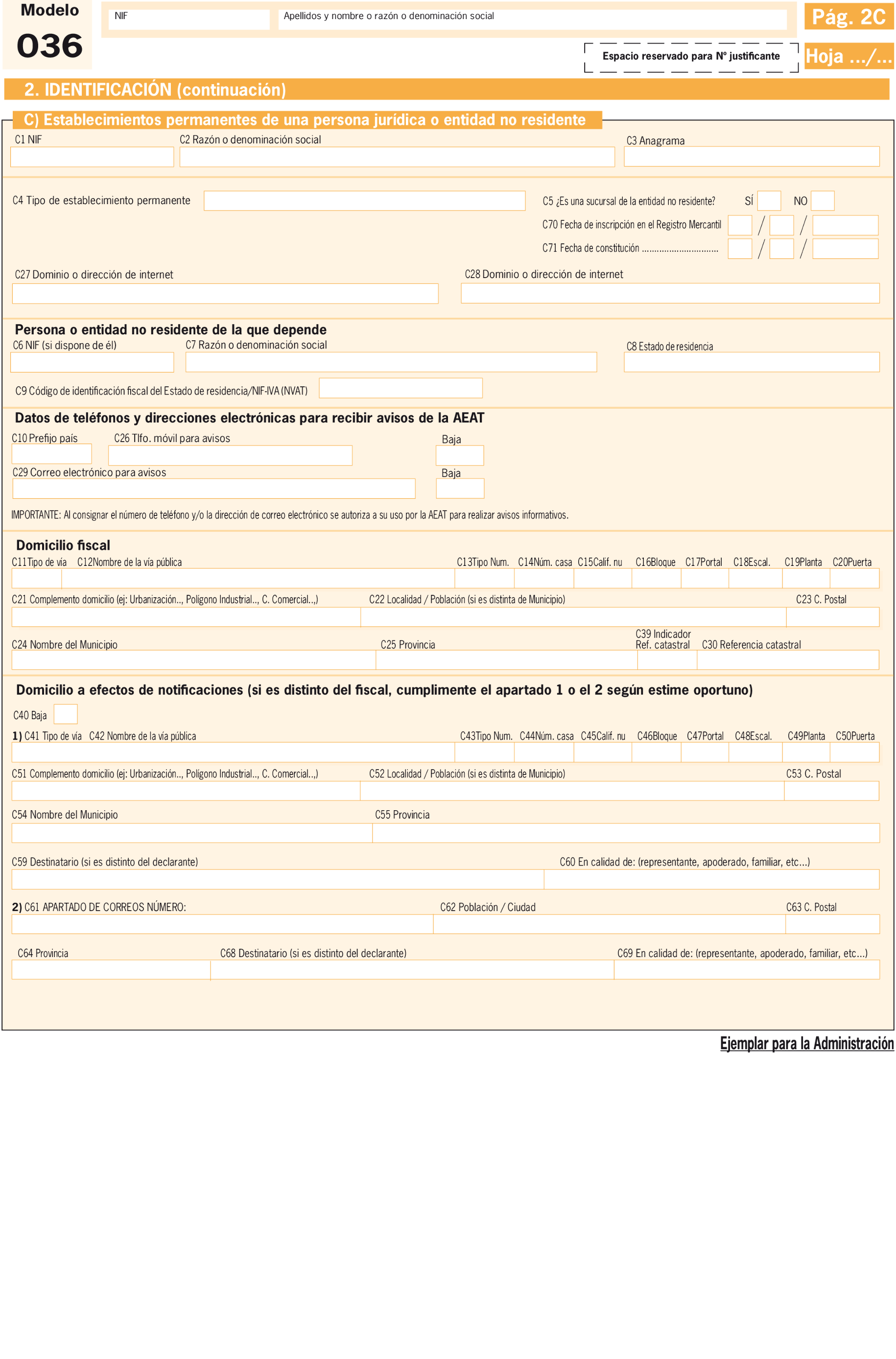 Modelo
036

NIF

Apellidos y nombre o razón o denominación social

Pág. 2C

Espacio reservado para Nº justificante

Hoja .../...

2. IDENTIFICACIÓN (continuación)

C) Establecimientos permanentes de una persona jurídica o entidad no residente

C1 NIF

C2 Razón o denominación social

C3 Anagrama

C4 Tipo de establecimiento permanente

C5 ¿Es una sucursal de la entidad no residente? SÍ NO

C70 Fecha de inscripción en el Registro Mercantil / /

C71 Fecha de constitución ............................... / /

C27 Dominio o dirección de internet

C28 Dominio o dirección de internet

Persona o entidad no residente de la que depende

C6 NIF (si dispone de él)

C7 Razón o denominación social

C8 Estado de residencia

C9 Código de identificación fiscal del Estado de residencia/NIF-IVA (NVAT)

Datos de teléfonos y direcciones electrónicas para recibir avisos de la AEAT

C10 Prefijo país

C26 Tlfo. móvil para avisos

Baja

C29 Correo electrónico para avisos

Baja

IMPORTANTE: Al consignar el número de teléfono y/o la dirección de correo electrónico se autoriza a su uso por la AEAT para realizar avisos informativos.

Domicilio fiscal

C11Tipo de vía C12Nombre de la vía pública C13Tipo Num. C14Núm. casa C15Calif. nu C16Bloque C17Portal C18Escal. C19Planta C20Puerta

C21 Complemento domicilio (ej: Urbanización.., Polígono Industrial.., C. Comercial..,) C22 Localidad / Población (si es distinta de Municipio) C23 C. Postal

C24 Nombre del Municipio C25 Provincia C39 Indicador Ref. catastral C30 Referencia catastral

Domicilio a efectos de notificaciones (si es distinto del fiscal, cumplimente el apartado 1 o el 2 según estime oportuno)

C40 Baja

1) C41 Tipo de vía C42 Nombre de la vía pública C43Tipo Num. C44Núm. casa C45Calif. nu C46Bloque C47Portal C48Escal. C49Planta C50Puerta

C51 Complemento domicilio (ej: Urbanización.., Polígono Industrial.., C. Comercial..,) C52 Localidad / Población (si es distinta de Municipio) C53 C. Postal

C54 Nombre del Municipio C55 Provincia

C59 Destinatario (si es distinto del declarante) C60 En calidad de: (representante, apoderado, familiar, etc...)

2) C61 APARTADO DE CORREOS NÚMERO: C62 Población / Ciudad C63 C. Postal

C64 Provincia C68 Destinatario (si es distinto del declarante) C69 En calidad de: (representante, apoderado, familiar, etc...)

Ejemplar para la Administración